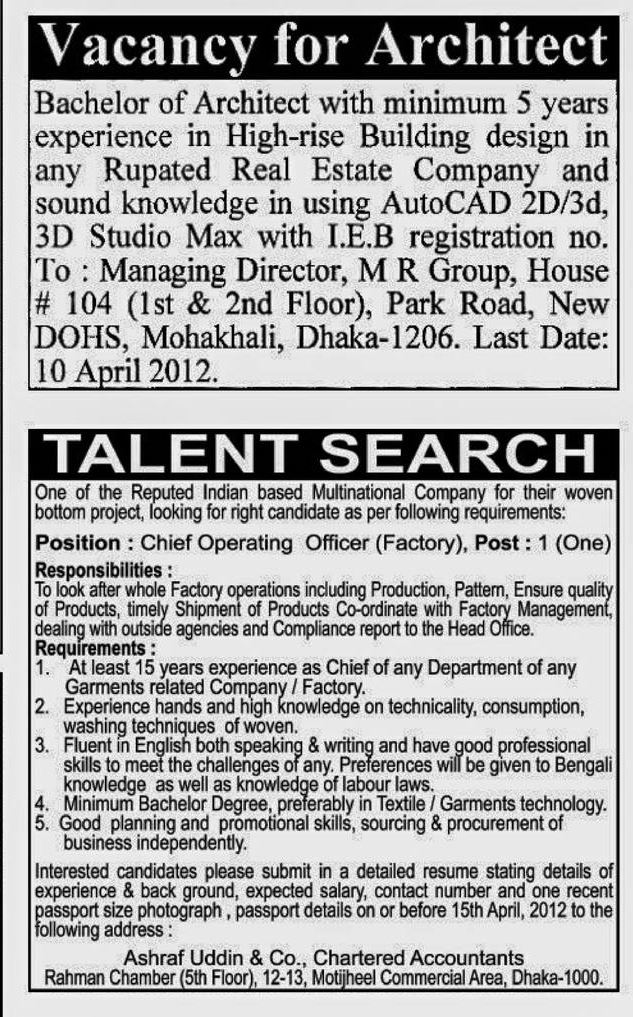 Vacancy for Architect

Bachelor of Architect with minimum 5 years experience in High-rise Building design in any Rupated Real Estate Company and sound knowledge in using AutoCAD 2D/3d, 3D Studio Max with I.E.B registration no. To : Managing Director, M R Group, House # 104 (1st & 2nd Floor), Park Road, New DOHS, Mohakhali, Dhaka-1206. Last Date: 10 April 2012.

TALENT SEARCH

One of the Reputed Indian based Multinational Company for their woven bottom project, looking for right candidate as per following requirements:

Position : Chief Operating Officer (Factory), Post : 1 (One)

Responsibilities :
To look after whole Factory operations including Production, Pattern, Ensure quality of Products, timely Shipment of Products Co-ordinate with Factory Management, dealing with outside agencies and Compliance report to the Head Office.

Requirements :
1. At least 15 years experience as Chief of any Department of any Garments related Company / Factory.
2. Experience hands and high knowledge on technicality, consumption, washing techniques of woven.
3. Fluent in English both speaking & writing and have good professional skills to meet the challenges of any. Preferences will be given to Bengali knowledge as well as knowledge of labour laws.
4. Minimum Bachelor Degree, preferably in Textile / Garments technology.
5. Good planning and promotional skills, sourcing & procurement of business independently.

Interested candidates please submit in a detailed resume stating details of experience & back ground, expected salary, contact number and one recent passport size photograph , passport details on or before 15th April, 2012 to the following address :

Ashraf Uddin & Co., Chartered Accountants
Rahman Chamber (5th Floor), 12-13, Motijheel Commercial Area, Dhaka-1000.